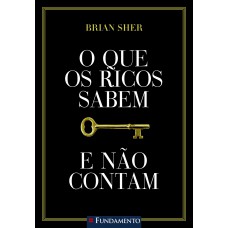 BRIAN SHER

O QUE OS RICOS SABEM

E NÃO CONTAM

FUNDAMENTO